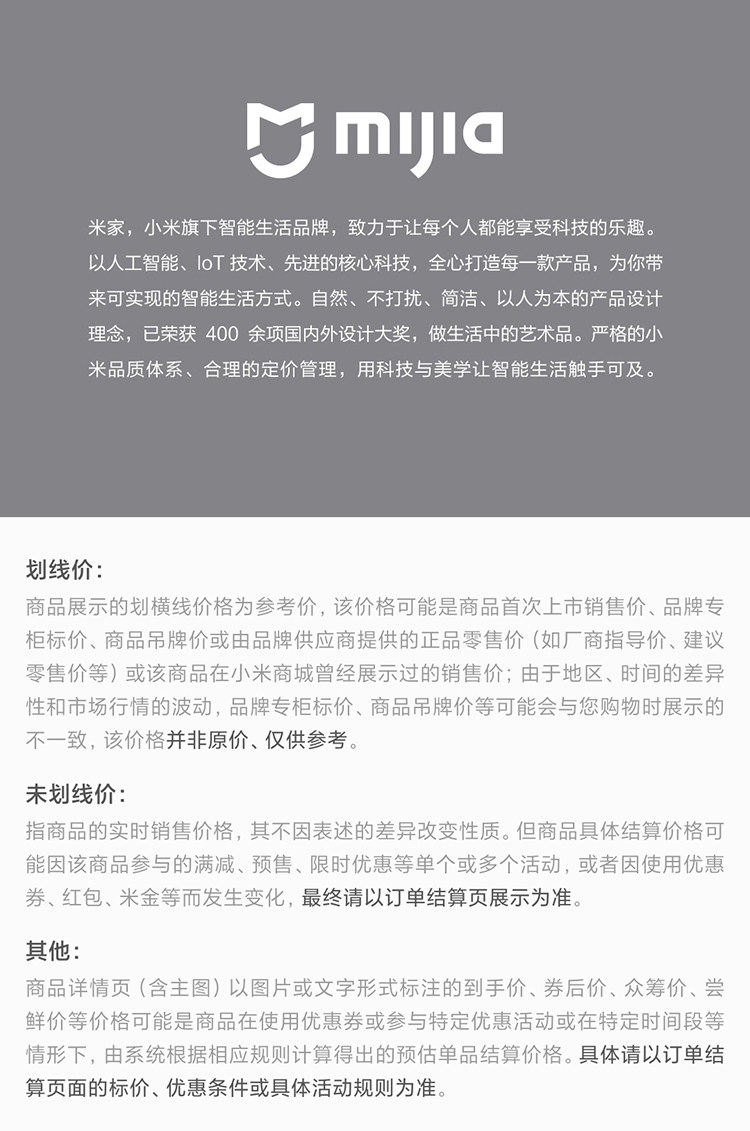 mijia

米家，小米旗下智能生活品牌，致力于让每个人都能享受科技的乐趣。以人工智能、IoT 技术、先进的核心科技，全心打造每一款产品，为你带来可实现的智能生活方式。自然、不打扰、简洁、以人为本的产品设计理念，已荣获 400 余项国内外设计大奖，做生活中的艺术品。严格的小米品质体系、合理的定价管理，用科技与美学让智能生活触手可及。

划线价：
商品展示的划横线价格为参考价，该价格可能是商品首次上市销售价、品牌专柜标价、商品吊牌价或由品牌供应商提供的正品零售价（如厂商指导价、建议零售价等）或该商品在小米商城曾经展示过的销售价；由于地区、时间的差异性和市场行情的波动，品牌专柜标价、商品吊牌价等可能会与您购物时展示的不一致，该价格并非原价、仅供参考。

未划线价：
指商品的实时销售价格，其不因表述的差异改变性质。但商品具体结算价格可能因该商品参与的满减、预售、限时优惠等单个或多个活动，或者因使用优惠券、红包、米金等而发生变化，最终请以订单结算页展示为准。

其他：
商品详情页（含主图）以图片或文字形式标注的到手价、券后价、众筹价、尝鲜价等价格可能是商品在使用优惠券或参与特定优惠活动或在特定时间段等情形下，由系统根据相应规则计算得出的预估单品结算价格。具体请以订单结算页面的标价、优惠条件或具体活动规则为准。